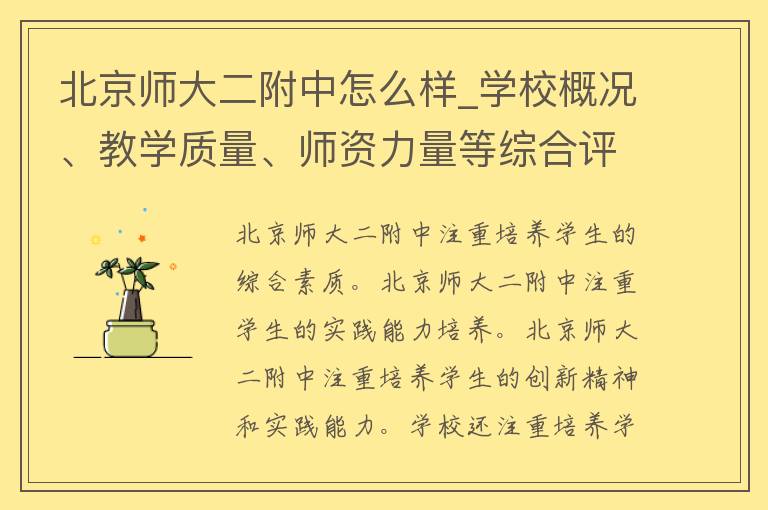 北京师大二附中怎么样_学校概况、教学质量、师资力量等综合评

北京师大二附中注重培养学生的综合素质。北京师大二附中注重学生的实践能力培养。北京师大二附中注重培养学生的创新精神和实践能力。学校还注重培养学